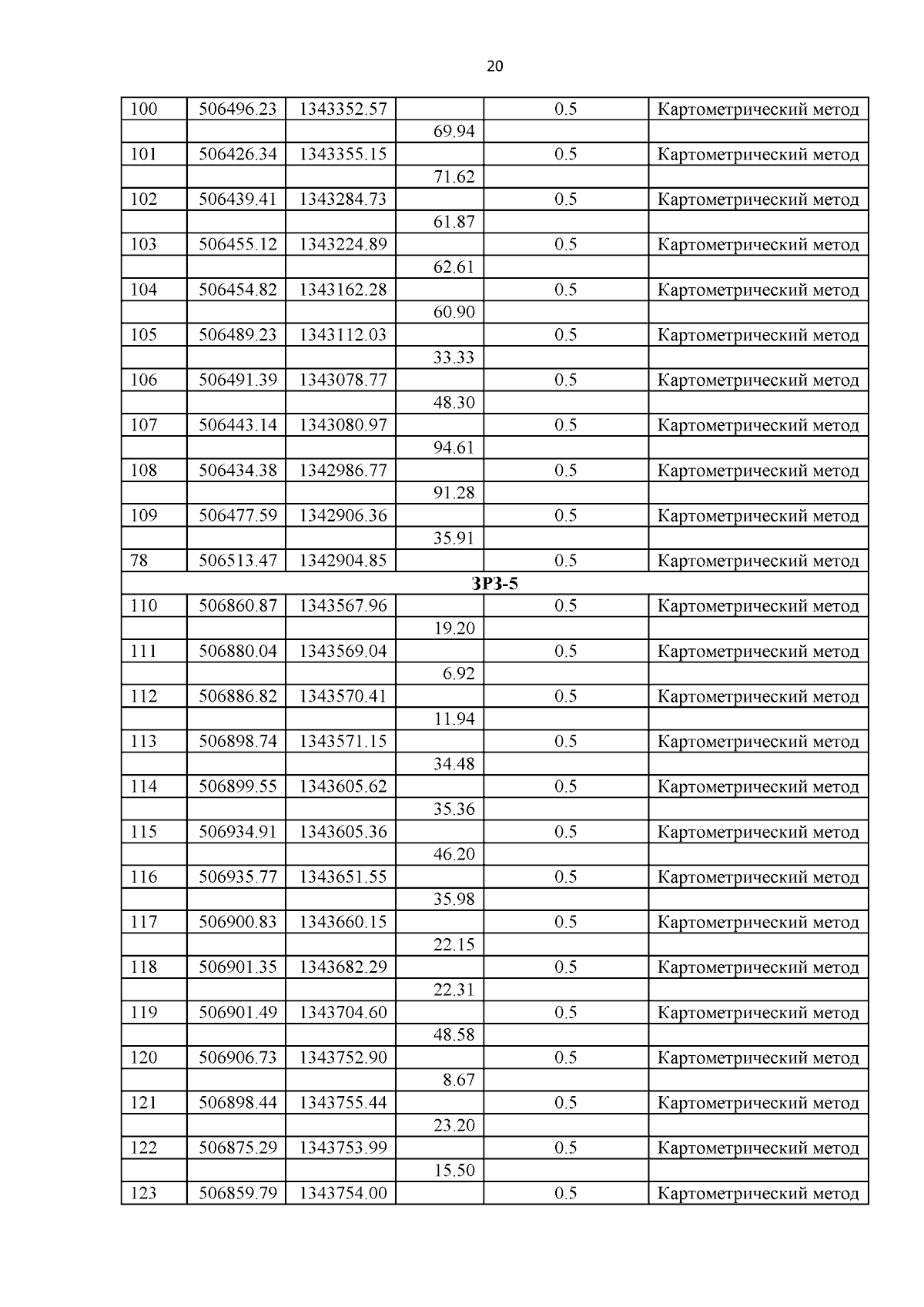 20

| | | | | | |
|---|---|---|---|---|---|
| 100 | 506496.23 | 1343352.57 | | 0.5 | Картометрический метод |
| | | | 69.94 | | |
| 101 | 506426.34 | 1343355.15 | | 0.5 | Картометрический метод |
| | | | 71.62 | | |
| 102 | 506439.41 | 1343284.73 | | 0.5 | Картометрический метод |
| | | | 61.87 | | |
| 103 | 506455.12 | 1343224.89 | | 0.5 | Картометрический метод |
| | | | 62.61 | | |
| 104 | 506454.82 | 1343162.28 | | 0.5 | Картометрический метод |
| | | | 60.90 | | |
| 105 | 506489.23 | 1343112.03 | | 0.5 | Картометрический метод |
| | | | 33.33 | | |
| 106 | 506491.39 | 1343078.77 | | 0.5 | Картометрический метод |
| | | | 48.30 | | |
| 107 | 506443.14 | 1343080.97 | | 0.5 | Картометрический метод |
| | | | 94.61 | | |
| 108 | 506434.38 | 1342986.77 | | 0.5 | Картометрический метод |
| | | | 91.28 | | |
| 109 | 506477.59 | 1342906.36 | | 0.5 | Картометрический метод |
| | | | 35.91 | | |
| 78 | 506513.47 | 1342904.85 | | 0.5 | Картометрический метод |
| ЗРЗ-5 | | | | | |
| 110 | 506860.87 | 1343567.96 | | 0.5 | Картометрический метод |
| | | | 19.20 | | |
| 111 | 506880.04 | 1343569.04 | | 0.5 | Картометрический метод |
| | | | 6.92 | | |
| 112 | 506886.82 | 1343570.41 | | 0.5 | Картометрический метод |
| | | | 11.94 | | |
| 113 | 506898.74 | 1343571.15 | | 0.5 | Картометрический метод |
| | | | 34.48 | | |
| 114 | 506899.55 | 1343605.62 | | 0.5 | Картометрический метод |
| | | | 35.36 | | |
| 115 | 506934.91 | 1343605.36 | | 0.5 | Картометрический метод |
| | | | 46.20 | | |
| 116 | 506935.77 | 1343651.55 | | 0.5 | Картометрический метод |
| | | | 35.98 | | |
| 117 | 506900.83 | 1343660.15 | | 0.5 | Картометрический метод |
| | | | 22.15 | | |
| 118 | 506901.35 | 1343682.29 | | 0.5 | Картометрический метод |
| | | | 22.31 | | |
| 119 | 506901.49 | 1343704.60 | | 0.5 | Картометрический метод |
| | | | 48.58 | | |
| 120 | 506906.73 | 1343752.90 | | 0.5 | Картометрический метод |
| | | | 8.67 | | |
| 121 | 506898.44 | 1343755.44 | | 0.5 | Картометрический метод |
| | | | 23.20 | | |
| 122 | 506875.29 | 1343753.99 | | 0.5 | Картометрический метод |
| | | | 15.50 | | |
| 123 | 506859.79 | 1343754.00 | | 0.5 | Картометрический метод |